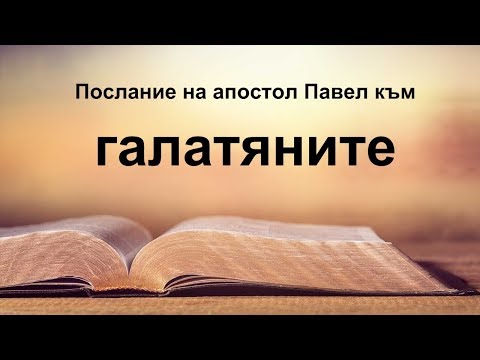 Послание на апостол Павел към

галатяните